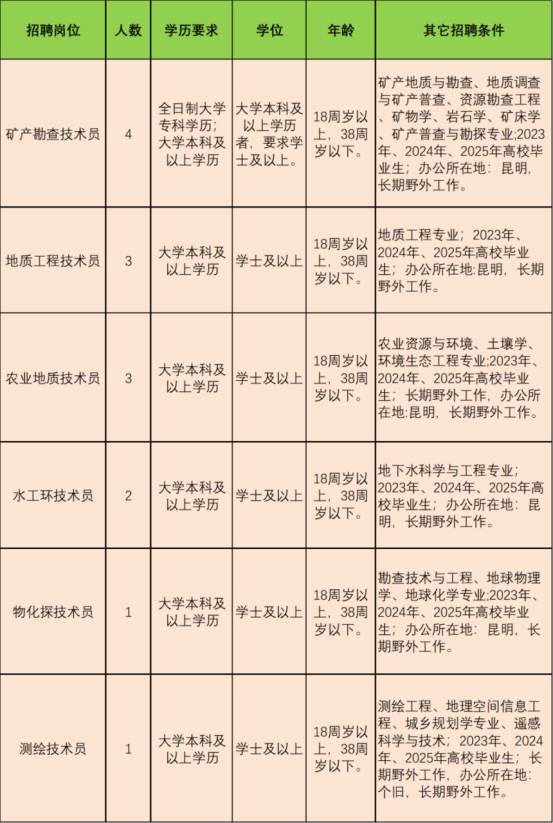 | 招聘岗位 | 人数 | 学历要求 | 学位 | 年龄 | 其它招聘条件 |
|---|---|---|---|---|---|
| 矿产勘查技术员 | 4 | 全日制大学专科学历；大学本科及以上学历 | 大学本科及以上学历者，要求学士及以上。 | 18周岁以上，38周岁以下。 | 矿产地质与勘查、地质调查与矿产普查、资源勘查工程、矿物学、岩石学、矿床学、矿产普查与勘探专业;2023年、2024年、2025年高校毕业生；办公所在地：昆明，长期野外工作。 |
| 地质工程技术员 | 3 | 大学本科及以上学历 | 学士及以上 | 18周岁以上，38周岁以下。 | 地质工程专业；2023年、2024年、2025年高校毕业生；办公所在地:昆明，长期野外工作。 |
| 农业地质技术员 | 3 | 大学本科及以上学历 | 学士及以上 | 18周岁以上，38周岁以下。 | 农业资源与环境、土壤学、环境生态工程专业;2023年、2024年、2025年高校毕业生；长期野外工作，办公所在地:昆明，长期野外工作。 |
| 水工环技术员 | 2 | 大学本科及以上学历 | 学士及以上 | 18周岁以上，38周岁以下。 | 地下水科学与工程专业；2023年、2024年、2025年高校毕业生；办公所在地：昆明，长期野外工作。 |
| 物化探技术员 | 1 | 大学本科及以上学历 | 学士及以上 | 18周岁以上，38周岁以下。 | 勘查技术与工程、地球物理学、地球化学专业;2023年、2024年、2025年高校毕业生；办公所在地：昆明，长期野外工作。 |
| 测绘技术员 | 1 | 大学本科及以上学历 | 学士及以上 | 18周岁以上，38周岁以下。 | 测绘工程、地理空间信息工程、城乡规划学专业、遥感科学与技术；2023年、2024年、2025年高校毕业生；长期野外工作，办公所在地：个旧，长期野外工作。 |